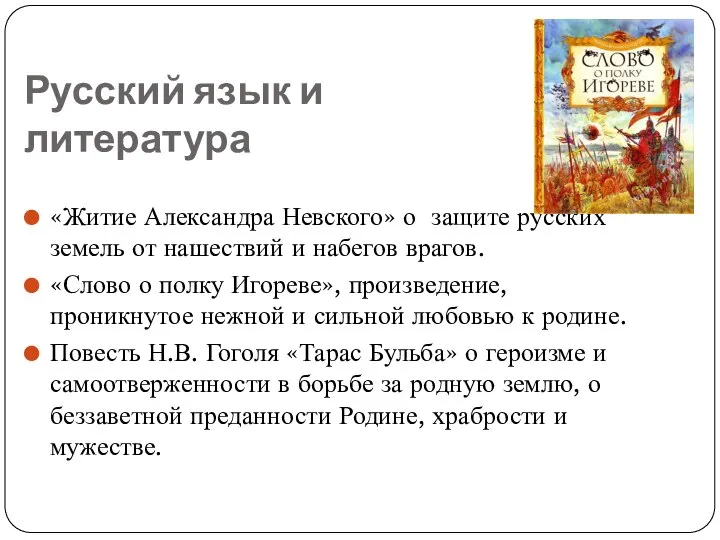 Русский язык и литература

СЛОВО О ПОЛКУ ИГОРЕВЕ

«Житие Александра Невского» о защите русских земель от нашествий и набегов врагов.

«Слово о полку Игореве», произведение, проникнутое нежной и сильной любовью к родине.

Повесть Н.В. Гоголя «Тарас Бульба» о героизме и самоотверженности в борьбе за родную землю, о беззаветной преданности Родине, храбрости и мужестве.